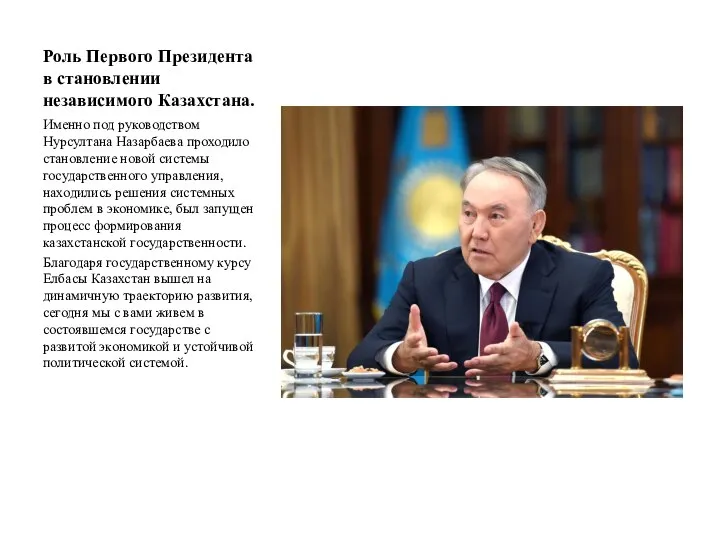 Роль Первого Президента в становлении независимого Казахстана.

Именно под руководством Нурсултана Назарбаева проходило становление новой системы государственного управления, находились решения системных проблем в экономике, был запущен процесс формирования казахстанской государственности.

Благодаря государственному курсу Елбасы Казахстан вышел на динамичную траекторию развития, сегодня мы с вами живем в состоявшемся государстве с развитой экономикой и устойчивой политической системой.